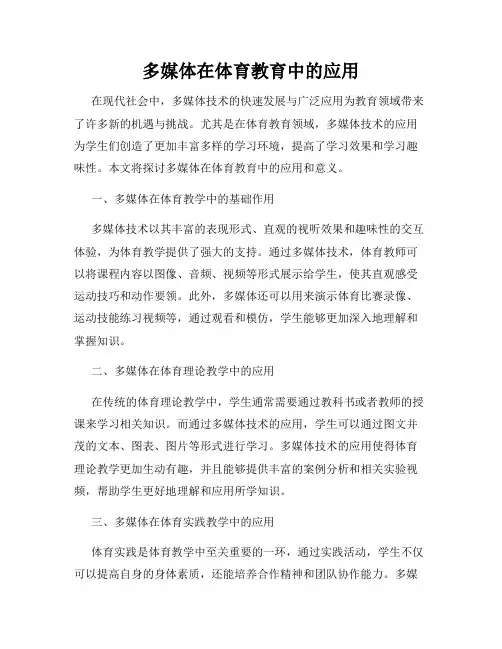 多媒体在体育教育中的应用

在现代社会中，多媒体技术的快速发展与广泛应用为教育领域带来了许多新的机遇与挑战。尤其是在体育教育领域，多媒体技术的应用为学生们创造了更加丰富多样的学习环境，提高了学习效果和学习趣味性。本文将探讨多媒体在体育教育中的应用和意义。

一、多媒体在体育教学中的基础作用

多媒体技术以其丰富的表现形式、直观的视听效果和趣味性的交互体验，为体育教学提供了强大的支持。通过多媒体技术，体育教师可以将课程内容以图像、音频、视频等形式展示给学生，使其直观感受运动技巧和动作要领。此外，多媒体还可以用来演示体育比赛录像、运动技能练习视频等，通过观看和模仿，学生能够更加深入地理解和掌握知识。

二、多媒体在体育理论教学中的应用

在传统的体育理论教学中，学生通常需要通过教科书或者教师的授课来学习相关知识。而通过多媒体技术的应用，学生可以通过图文并茂的文本、图表、图片等形式进行学习。多媒体技术的应用使得体育理论教学更加生动有趣，并且能够提供丰富的案例分析和相关实验视频，帮助学生更好地理解和应用所学知识。

三、多媒体在体育实践教学中的应用

体育实践是体育教学中至关重要的一环，通过实践活动，学生不仅可以提高自身的身体素质，还能培养合作精神和团队协作能力。多媒